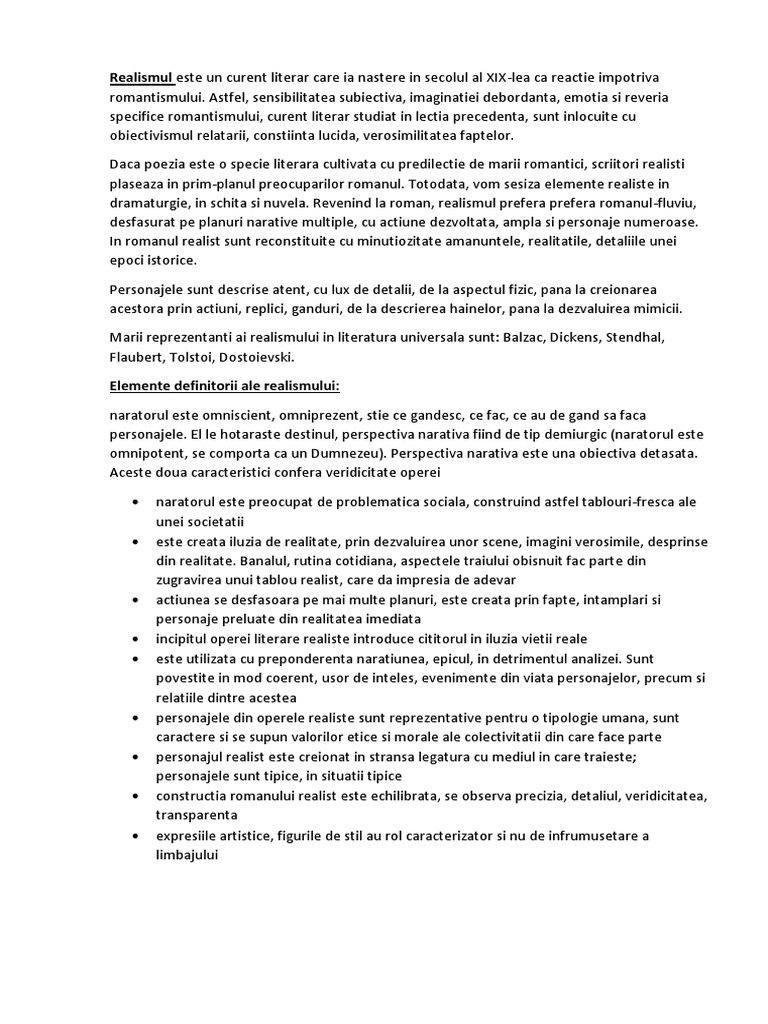 Realismul este un curent literar care ia nastere in secolul al XIX-lea ca reactie impotriva romantismului. Astfel, sensibilitatea subiectiva, imaginatiei debordanta, emotia si reveria specifice romantismului, curent literar studiat in lectia precedenta, sunt inlocuite cu obiectivismul relatarii, constiinta lucida, verosimilitatea faptelor.

Daca poezia este o specie literara cultivata cu predilectie de marii romantici, scriitori realisti plaseaza in prim-planul preocuparilor romanul. Totodata, vom sesiza elemente realiste in dramaturgie, in schita si nuvela. Revenind la roman, realismul prefera prefera romanul-fluviu, desfasurat pe planuri narative multiple, cu actiune dezvoltata, ampla si personaje numeroase. In romanul realist sunt reconstituite cu minutiozitate amanuntele, realitatile, detaliile unei epoci istorice.

Personajele sunt descrise atent, cu lux de detalii, de la aspectul fizic, pana la creionarea acestora prin actiuni, replici, ganduri, de la descrierea hainelor, pana la dezvaluirea mimicii.

Marii reprezentanti ai realismului in literatura universala sunt: Balzac, Dickens, Stendhal, Flaubert, Tolstoi, Dostoievski.

Elemente definitorii ale realismului:

naratorul este omniscient, omniprezent, stie ce gandesc, ce fac, ce au de gand sa faca personajele. El le hotaraste destinul, perspectiva narativa fiind de tip demiurgic (naratorul este omnipotent, se comporta ca un Dumnezeu). Perspectiva narativa este una obiectiva detasata. Aceste doua caracteristici confera veridicitate operei

• naratorul este preocupat de problematica sociala, construind astfel tablouri-fresca ale unei societatii
• este creata iluzia de realitate, prin dezvaluirea unor scene, imagini verosimile, desprinse din realitate. Banalul, rutina cotidiana, aspectele traiului obisnuit fac parte din zugravirea unui tablou realist, care da impresia de adevar
• actiunea se desfasoara pe mai multe planuri, este creata prin fapte, intamplari si personaje preluate din realitatea imediata
• incipitul operei literare realiste introduce cititorul in iluzia vietii reale
• este utilizata cu preponderenta naratiunea, epicul, in detrimentul analizei. Sunt povestite in mod coerent, usor de inteles, evenimente din viata personajelor, precum si relatiile dintre acestea
• personajele din operele realiste sunt reprezentative pentru o tipologie umana, sunt caractere si se supun valorilor etice si morale ale colectivitatii din care face parte
• personajul realist este creionat in stransa legatura cu mediul in care traieste; personajele sunt tipice, in situatii tipice
• constructia romanului realist este echilibrata, se observa precizia, detaliul, veridicitatea, transparenta
• expresiile artistice, figurile de stil au rol caracterizator si nu de infrumusetare a limbajului